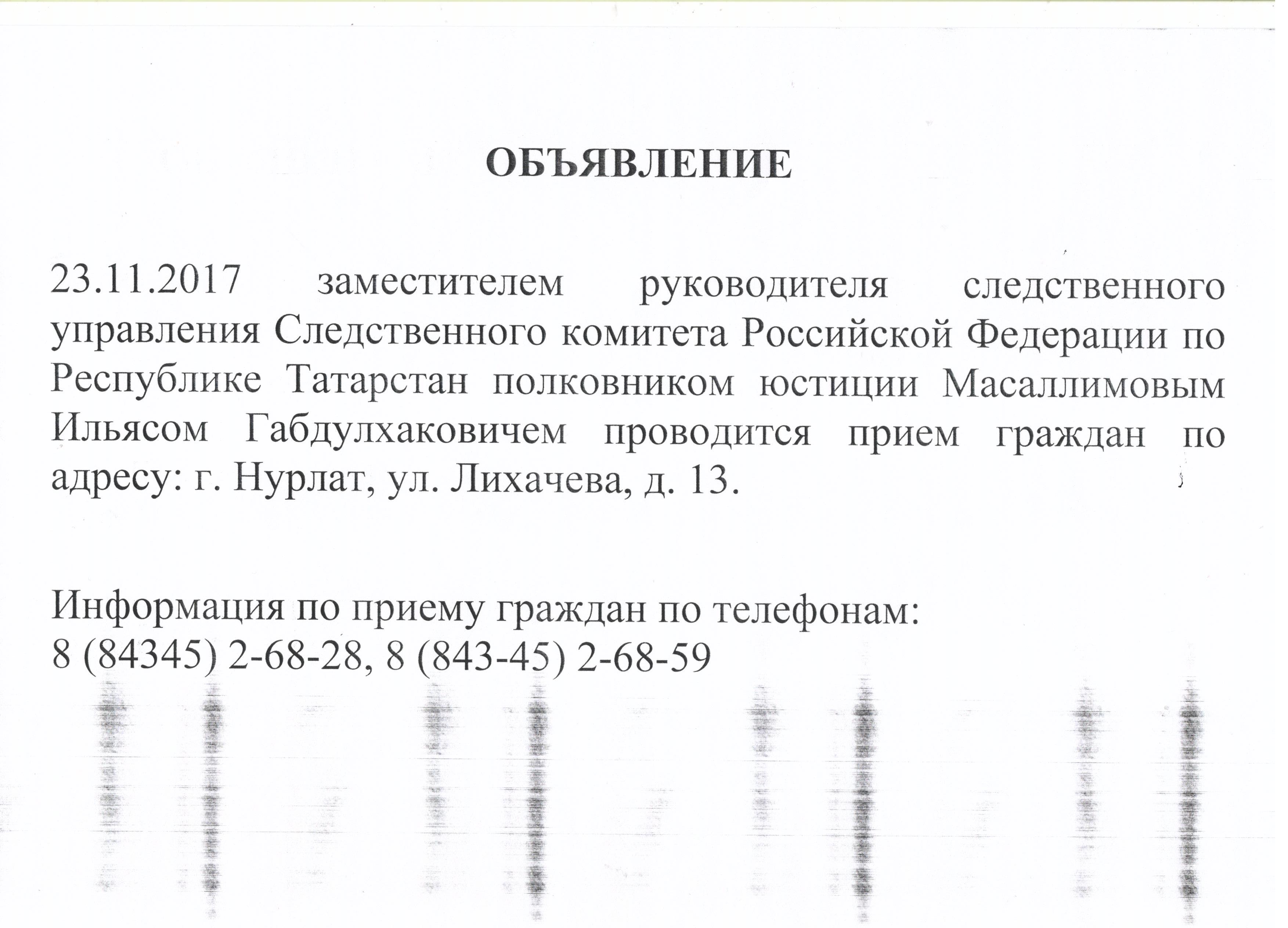 ОБЪЯВЛЕНИЕ

23.11.2017 заместителем руководителя следственного управления Следственного комитета Российской Федерации по Республике Татарстан полковником юстиции Масаллимовым Ильясом Габдулхаковичем проводится прием граждан по адресу: г. Нурлат, ул. Лихачева, д. 13.

Информация по приему граждан по телефонам:
8 (84345) 2-68-28, 8 (843-45) 2-68-59